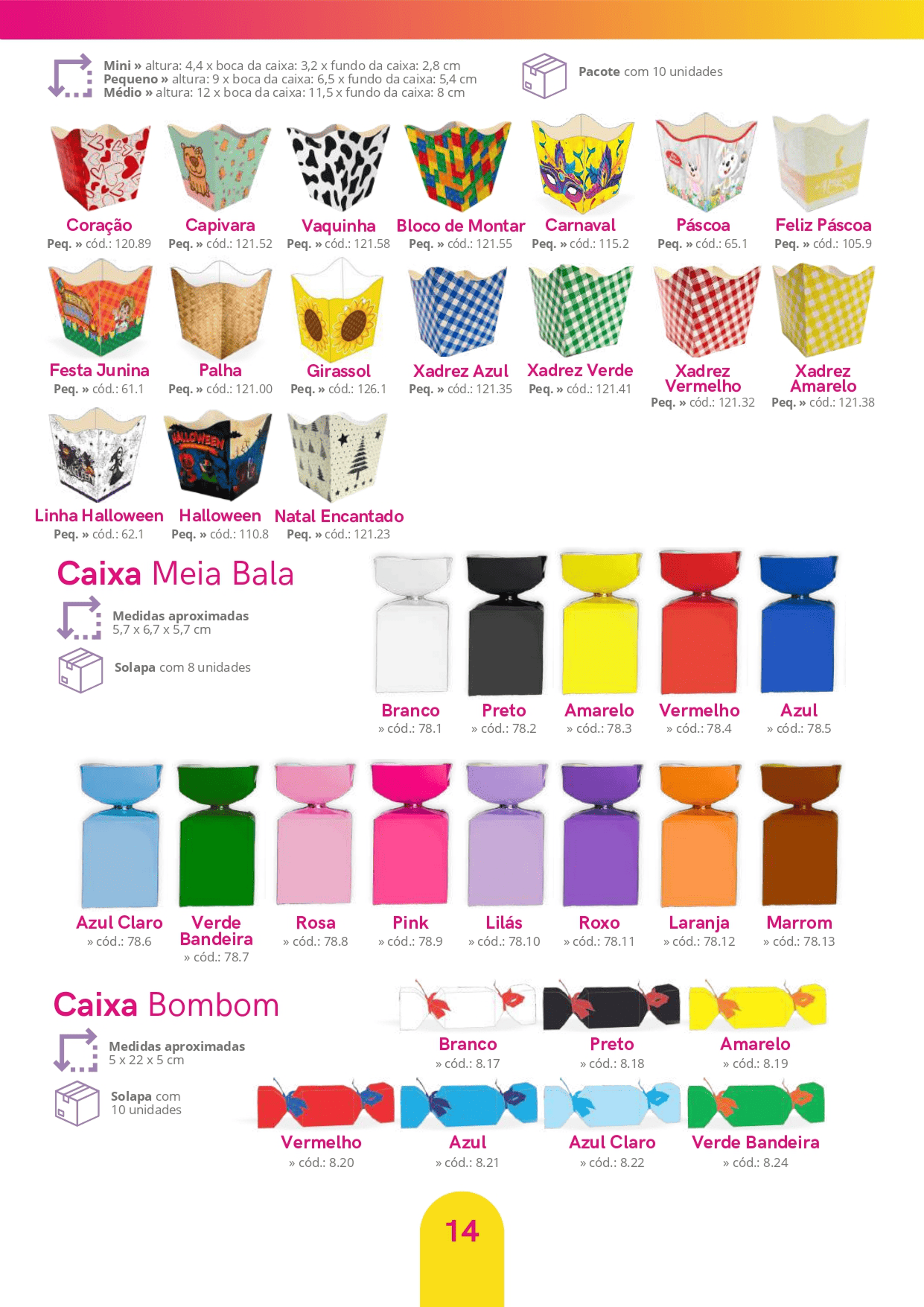 Mini » altura: 4,4 x boca da caixa: 3,2 x fundo da caixa: 2,8 cm
Pequeno » altura: 9 x boca da caixa: 6,5 x fundo da caixa: 5,4 cm
Médio » altura: 12 x boca da caixa: 11,5 x fundo da caixa: 8 cm

Pacote com 10 unidades

Coração
Peq. » cód.: 120.89

Capivara
Peq. » cód.: 121.52

Vaquinha
Peq. » cód.: 121.58

Bloco de Montar
Peq. » cód.: 121.55

Carnaval
Peq. » cód.: 115.2

Páscoa
Peq. » cód.: 65.1

Feliz Páscoa
Peq. » cód.: 105.9

Festa Junina
Peq. » cód.: 61.1

Palha
Peq. » cód.: 121.00

Girassol
Peq. » cód.: 126.1

Xadrez Azul
Peq. » cód.: 121.35

Xadrez Verde
Peq. » cód.: 121.41

Xadrez Vermelho
Peq. » cód.: 121.32

Xadrez Amarelo
Peq. » cód.: 121.38

Linha Halloween
Peq. » cód.: 62.1

Halloween
Peq. » cód.: 110.8

Natal Encantado
Peq. » cód.: 121.23

Caixa Meia Bala

Medidas aproximadas
5,7 x 6,7 x 5,7 cm

Solapa com 8 unidades

Branco
» cód.: 78.1

Preto
» cód.: 78.2

Amarelo
» cód.: 78.3

Vermelho
» cód.: 78.4

Azul
» cód.: 78.5

Azul Claro
» cód.: 78.6

Verde Bandeira
» cód.: 78.7

Rosa
» cód.: 78.8

Pink
» cód.: 78.9

Lilás
» cód.: 78.10

Roxo
» cód.: 78.11

Laranja
» cód.: 78.12

Marrom
» cód.: 78.13

Caixa Bombom

Medidas aproximadas
5 x 22 x 5 cm

Solapa com
10 unidades

Branco
» cód.: 8.17

Preto
» cód.: 8.18

Amarelo
» cód.: 8.19

Vermelho
» cód.: 8.20

Azul
» cód.: 8.21

Azul Claro
» cód.: 8.22

Verde Bandeira
» cód.: 8.24

14